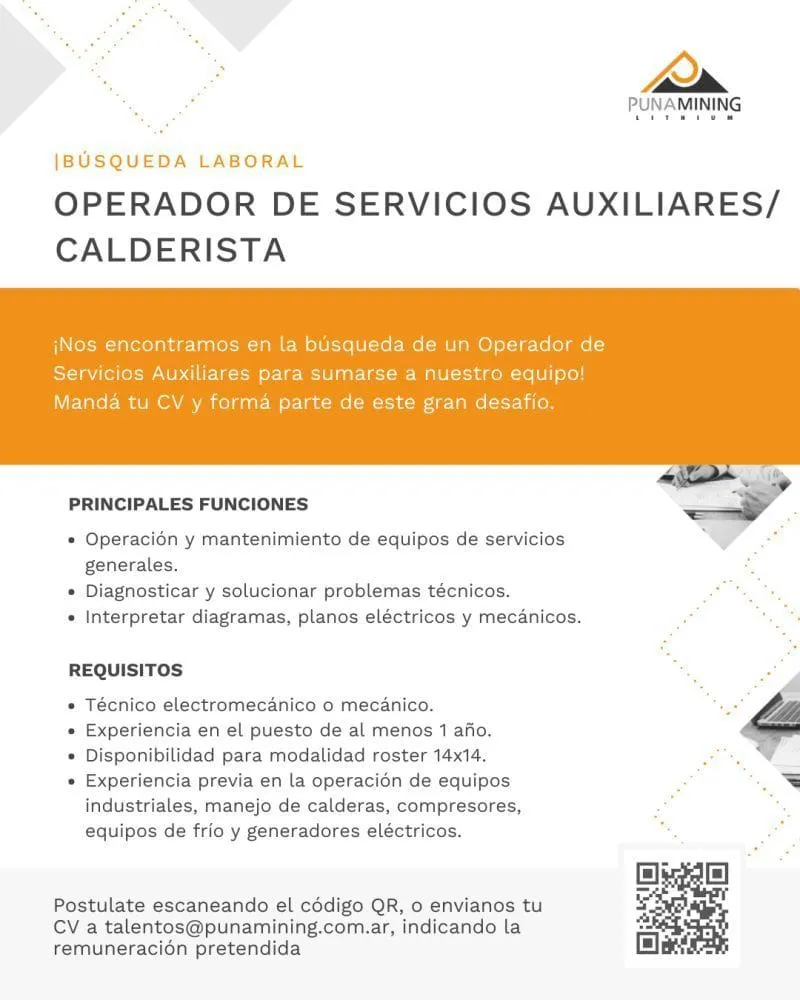 PUNAMINING
LITHIUM

|BÚSQUEDA LABORAL

OPERADOR DE SERVICIOS AUXILIARES/ CALDERISTA

¡Nos encontramos en la búsqueda de un Operador de Servicios Auxiliares para sumarse a nuestro equipo! Mandá tu CV y formá parte de este gran desafío.

PRINCIPALES FUNCIONES

• Operación y mantenimiento de equipos de servicios generales.
• Diagnosticar y solucionar problemas técnicos.
• Interpretar diagramas, planos eléctricos y mecánicos.

REQUISITOS

• Técnico electromecánico o mecánico.
• Experiencia en el puesto de al menos 1 año.
• Disponibilidad para modalidad roster 14x14.
• Experiencia previa en la operación de equipos industriales, manejo de calderas, compresores, equipos de frío y generadores eléctricos.

Postulate escaneando el código QR, o envianos tu CV a talentos@punamining.com.ar, indicando la remuneración pretendida